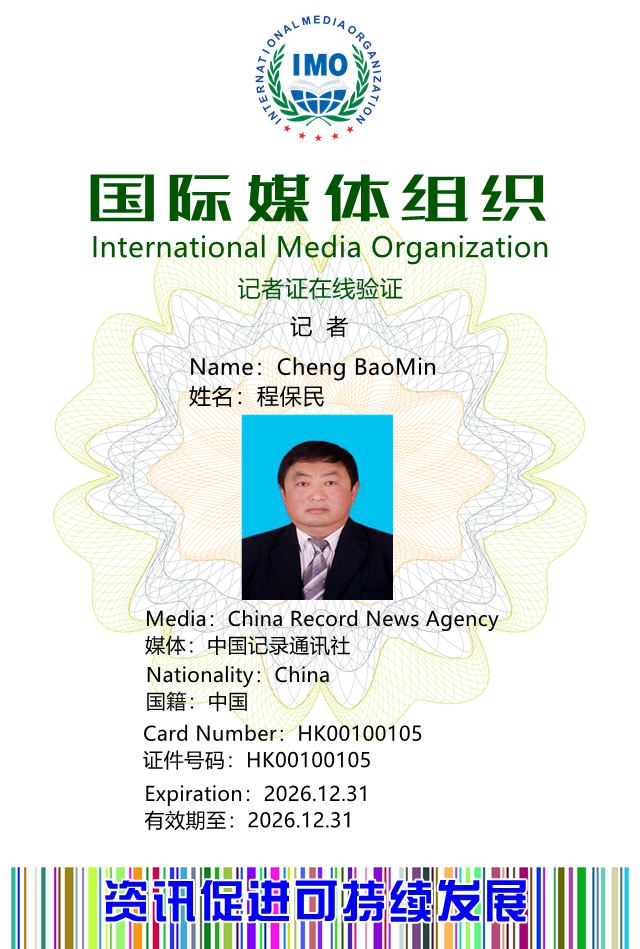 INTERNATIONAL MEDIA ORGANIZATION
IMO

国际媒体组织
International Media Organization

记者证在线验证

记 者

Name：Cheng BaoMin
姓名：程保民

Media：China Record News Agency
媒体：中国记录通讯社
Nationality：China
国籍：中国
Card Number：HK00100105
证件号码：HK00100105
Expiration：2026.12.31
有效期至：2026.12.31

资讯促进可持续发展